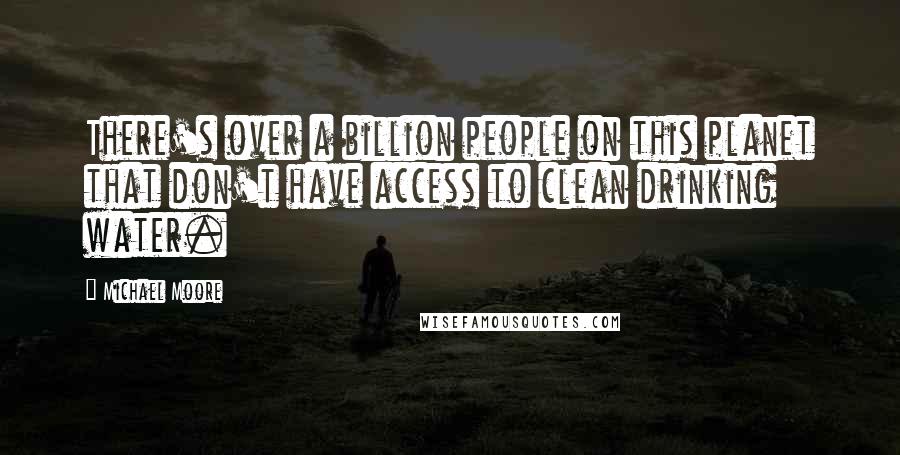 There's over a billion people on this planet that don't have access to clean drinking water.

Michael Moore

WISEFAMOUSQUOTES.COM